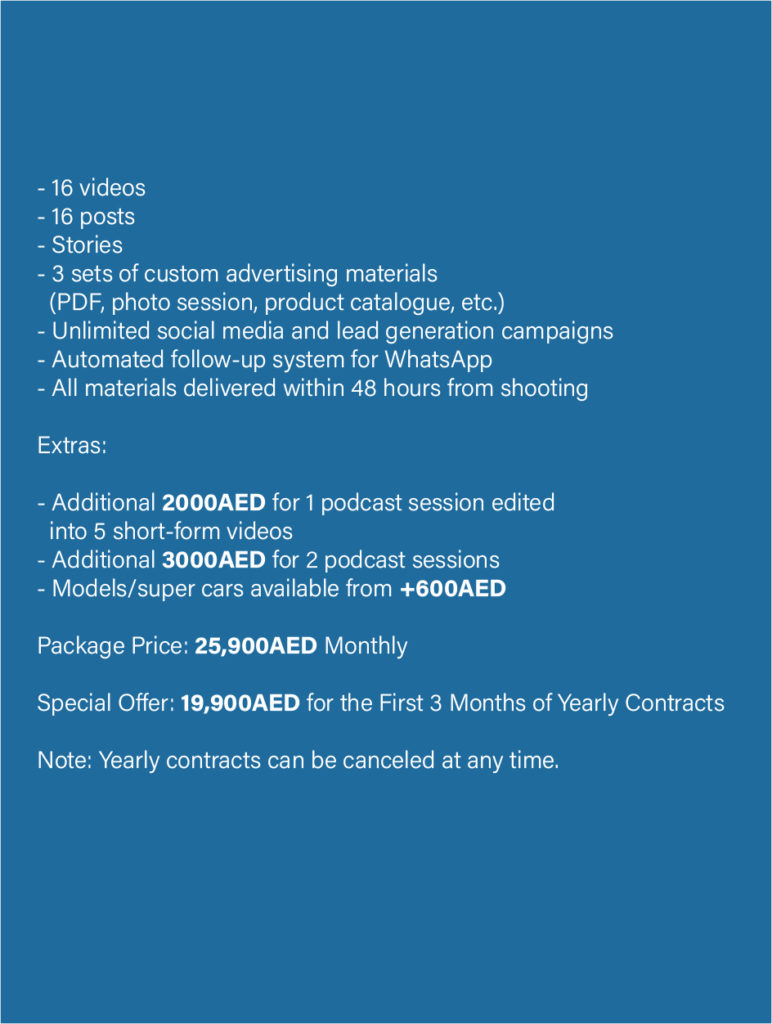 - 16 videos
- 16 posts
- Stories
- 3 sets of custom advertising materials (PDF, photo session, product catalogue, etc.)
- Unlimited social media and lead generation campaigns
- Automated follow-up system for WhatsApp
- All materials delivered within 48 hours from shooting

Extras:

- Additional 2000AED for 1 podcast session edited into 5 short-form videos
- Additional 3000AED for 2 podcast sessions
- Models/super cars available from +600AED

Package Price: 25,900AED Monthly

Special Offer: 19,900AED for the First 3 Months of Yearly Contracts

Note: Yearly contracts can be canceled at any time.